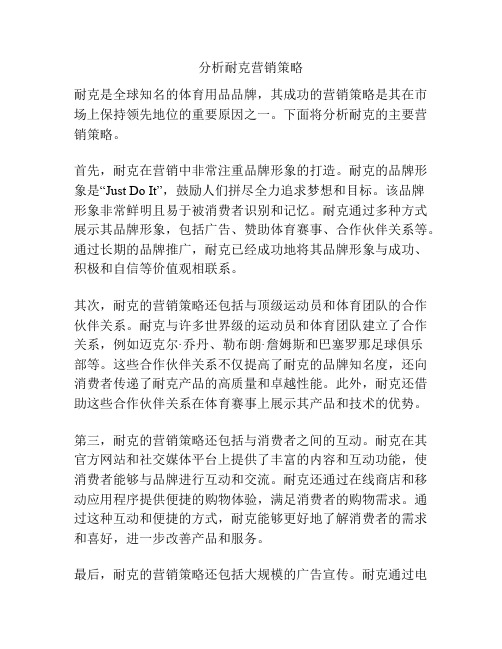 分析耐克营销策略

耐克是全球知名的体育用品品牌，其成功的营销策略是其在市场上保持领先地位的重要原因之一。下面将分析耐克的主要营销策略。

首先，耐克在营销中非常注重品牌形象的打造。耐克的品牌形象是“Just Do It”，鼓励人们拼尽全力追求梦想和目标。该品牌形象非常鲜明且易于被消费者识别和记忆。耐克通过多种方式展示其品牌形象，包括广告、赞助体育赛事、合作伙伴关系等。通过长期的品牌推广，耐克已经成功地将其品牌形象与成功、积极和自信等价值观相联系。

其次，耐克的营销策略还包括与顶级运动员和体育团队的合作伙伴关系。耐克与许多世界级的运动员和体育团队建立了合作关系，例如迈克尔·乔丹、勒布朗·詹姆斯和巴塞罗那足球俱乐部等。这些合作伙伴关系不仅提高了耐克的品牌知名度，还向消费者传递了耐克产品的高质量和卓越性能。此外，耐克还借助这些合作伙伴关系在体育赛事上展示其产品和技术的优势。

第三，耐克的营销策略还包括与消费者之间的互动。耐克在其官方网站和社交媒体平台上提供了丰富的内容和互动功能，使消费者能够与品牌进行互动和交流。耐克还通过在线商店和移动应用程序提供便捷的购物体验，满足消费者的购物需求。通过这种互动和便捷的方式，耐克能够更好地了解消费者的需求和喜好，进一步改善产品和服务。

最后，耐克的营销策略还包括大规模的广告宣传。耐克通过电